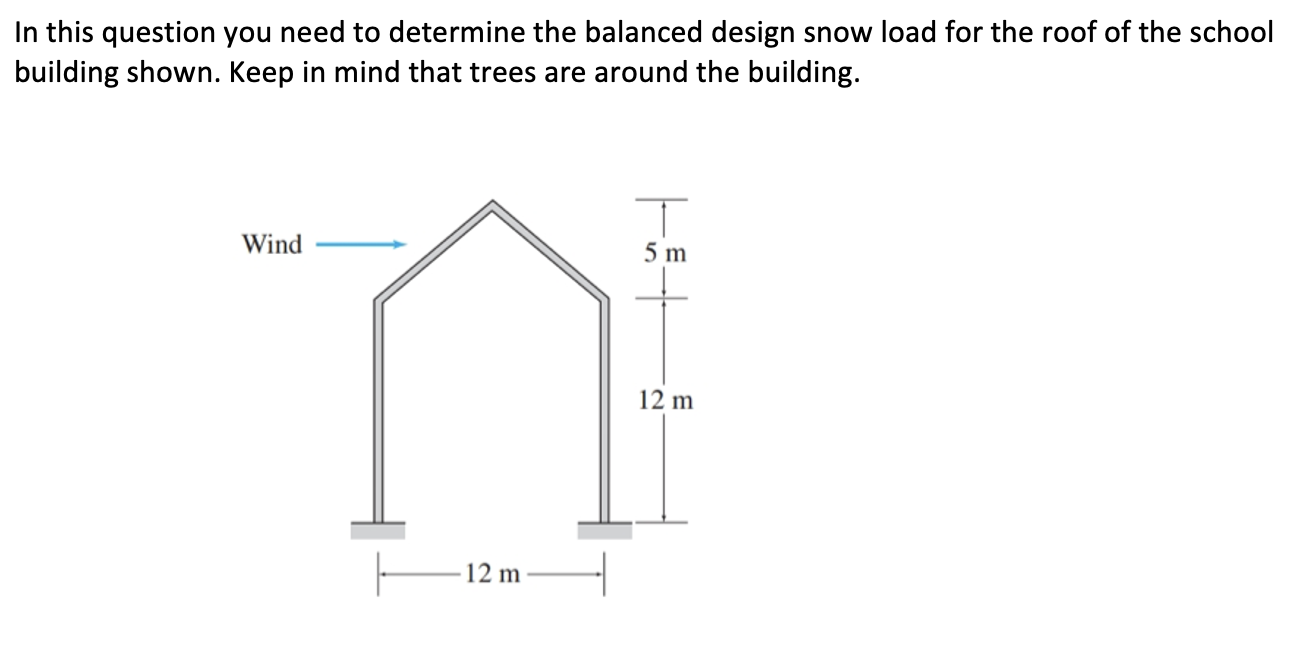 In this question you need to determine the balanced design snow load for the roof of the school building shown. Keep in mind that trees are around the building.

Wind

5 m

12 m

12 m